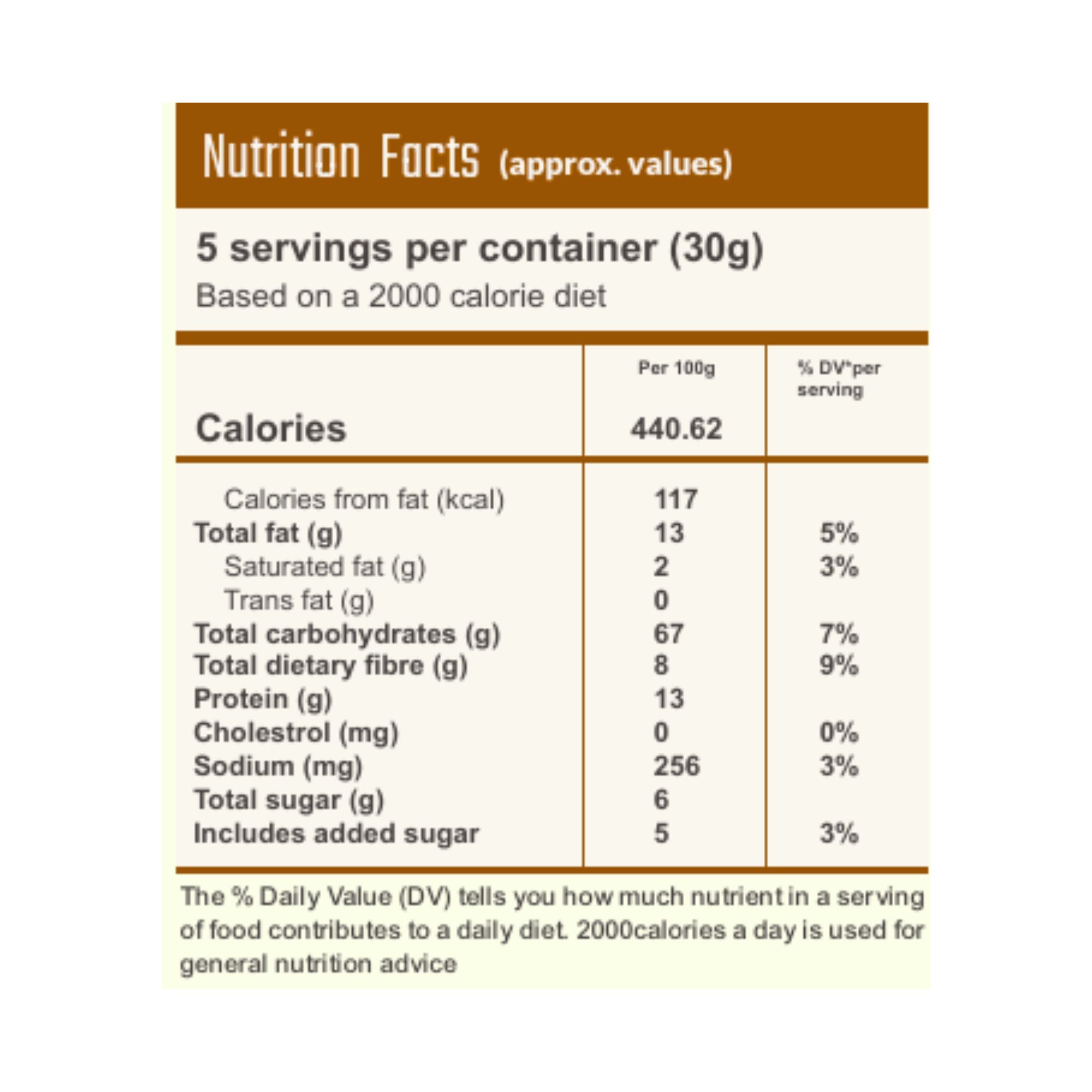 Nutrition Facts (approx. values)

5 servings per container (30g)
Based on a 2000 calorie diet

| | Per 100g | % DV*per serving |
|---|---|---|
| Calories | 440.62 | |
| Calories from fat (kcal) | 117 | |
| Total fat (g) | 13 | 5% |
| Saturated fat (g) | 2 | 3% |
| Trans fat (g) | 0 | |
| Total carbohydrates (g) | 67 | 7% |
| Total dietary fibre (g) | 8 | 9% |
| Protein (g) | 13 | |
| Cholestrol (mg) | 0 | 0% |
| Sodium (mg) | 256 | 3% |
| Total sugar (g) | 6 | |
| Includes added sugar | 5 | 3% |

The % Daily Value (DV) tells you how much nutrient in a serving of food contributes to a daily diet. 2000calories a day is used for general nutrition advice